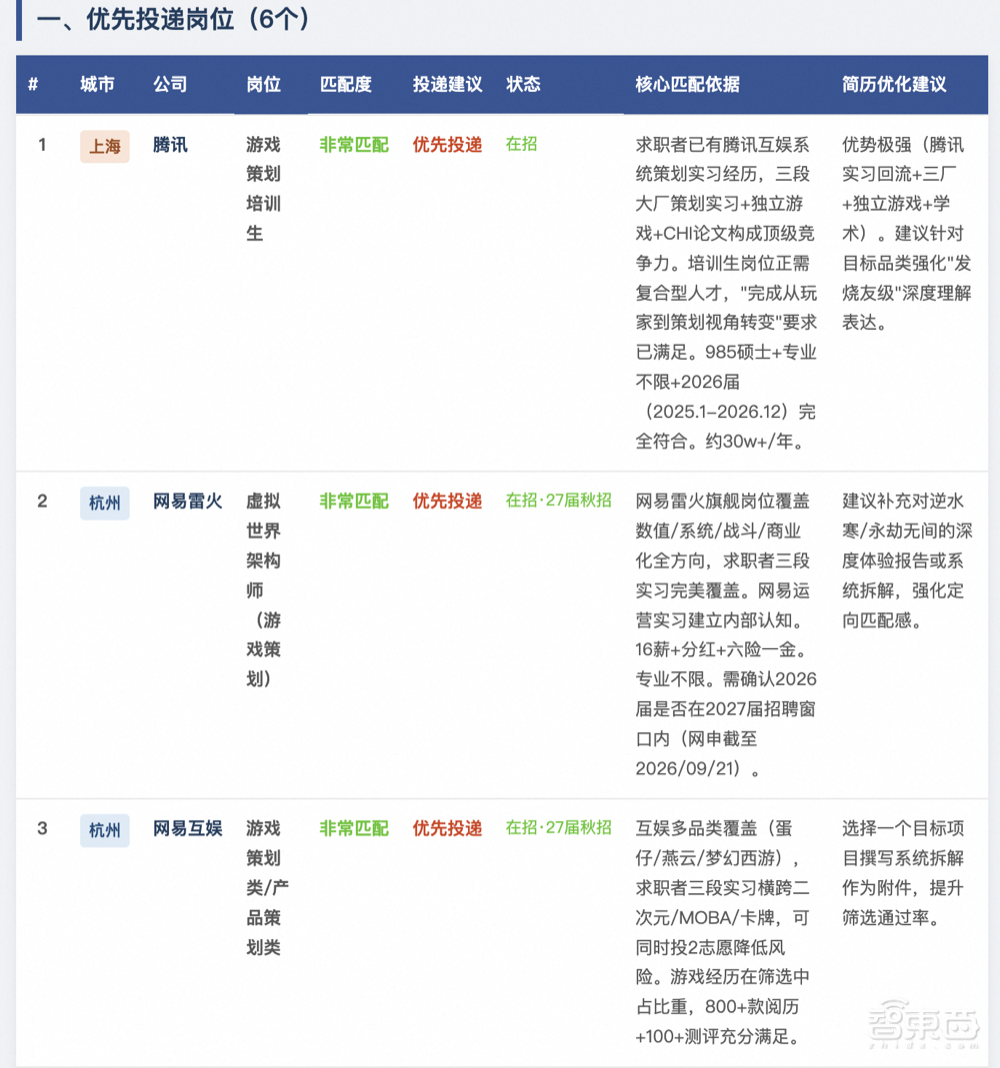 一、优先投递岗位（6个）

| # | 城市 | 公司 | 岗位 | 匹配度 | 投递建议 | 状态 | 核心匹配依据 | 简历优化建议 |
|---|---|---|---|---|---|---|---|---|
| 1 | 上海 | 腾讯 | 游戏策划培训生 | 非常匹配 | 优先投递 | 在招 | 求职者已有腾讯互娱系统策划实习经历，三段大厂策划实习+独立游戏+CHI论文构成顶级竞争力。培训生岗位正需复合型人才，"完成从玩家到策划视角转变"要求已满足。985硕士+专业不限+2026届（2025.1–2026.12）完全符合。约30w+/年。 | 优势极强（腾讯实习回流+三厂+独立游戏+学术）。建议针对目标品类强化"发烧友级"深度理解表达。 |
| 2 | 杭州 | 网易雷火 | 虚拟世界架构师（游戏策划） | 非常匹配 | 优先投递 | 在招·27届秋招 | 网易雷火旗舰岗位覆盖数值/系统/战斗/商业化全方向，求职者三段实习完美覆盖。网易运营实习建立内部认知。16薪+分红+六险一金。专业不限。需确认2026届是否在2027届招聘窗口内（网申截至2026/09/21）。 | 建议补充对逆水寒/永劫无间的深度体验报告或系统拆解，强化定向匹配感。 |
| 3 | 杭州 | 网易互娱 | 游戏策划类/产品策划类 | 非常匹配 | 优先投递 | 在招·27届秋招 | 互娱多品类覆盖（蛋仔/燕云/梦幻西游），求职者三段实习横跨二次元/MOBA/卡牌，可同时投2志愿降低风险。游戏经历在筛选中占比重，800+款阅历+100+测评充分满足。 | 选择一个目标项目撰写系统拆解作为附件，提升筛选通过率。 |

智东西